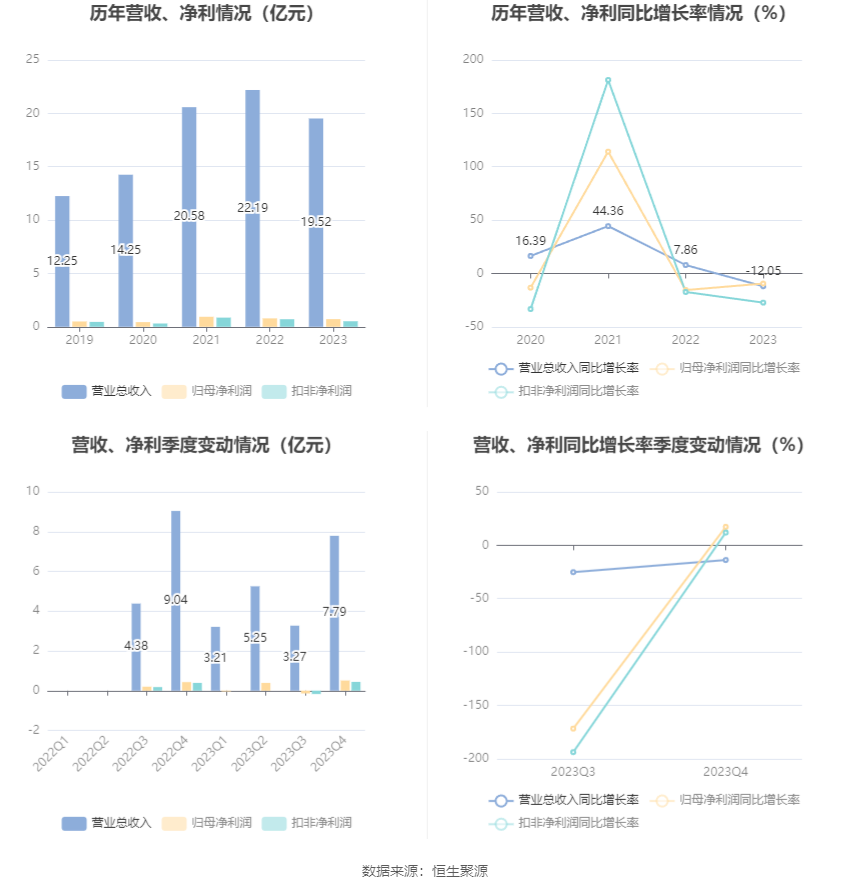 历年营收、净利情况（亿元）

25
20
15
10
5
0

12.25
14.25
20.58
22.19
19.52

2019
2020
2021
2022
2023

营业总收入 归母净利润 扣非净利润

历年营收、净利同比增长率情况（%）

200
150
100
50
0
-50

16.39
44.36
7.86
-12.05

2020
2021
2022
2023

营业总收入同比增长率 归母净利润同比增长率 扣非净利润同比增长率

营收、净利季度变动情况（亿元）

10
8
6
4
2
0
-2

4.38
9.04
3.21
5.25
3.27
7.79

2022Q1
2022Q2
2022Q3
2022Q4
2023Q1
2023Q2
2023Q3
2023Q4

营业总收入 归母净利润 扣非净利润

营收、净利同比增长率季度变动情况（%）

50
0
-50
-100
-150
-200

2023Q3
2023Q4

营业总收入同比增长率 归母净利润同比增长率 扣非净利润同比增长率

数据来源：恒生聚源